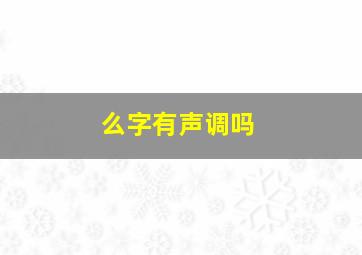 么字有声调吗